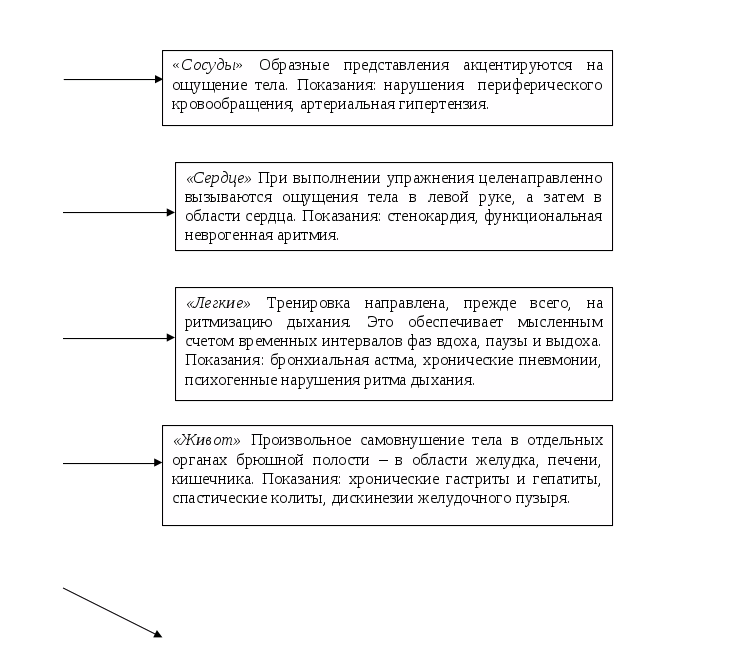 «Сосуды» Образные представления акцентируются на ощущение тела. Показания: нарушения периферического кровообращения, артериальная гипертензия.

«Сердце» При выполнении упражнения целенаправленно вызываются ощущения тела в левой руке, а затем в области сердца. Показания: стенокардия, функциональная неврогенная аритмия.

«Легкие» Тренировка направлена, прежде всего, на ритмизацию дыхания. Это обеспечивает мысленным счетом временных интервалов фаз вдоха, паузы и выдоха. Показания: бронхиальная астма, хронические пневмонии, психогенные нарушения ритма дыхания.

«Живот» Произвольное самовнушение тела в отдельных органах брюшной полости – в области желудка, печени, кишечника. Показания: хронические гастриты и гепатиты, спастические колиты, дискинезии желудочного пузыря.